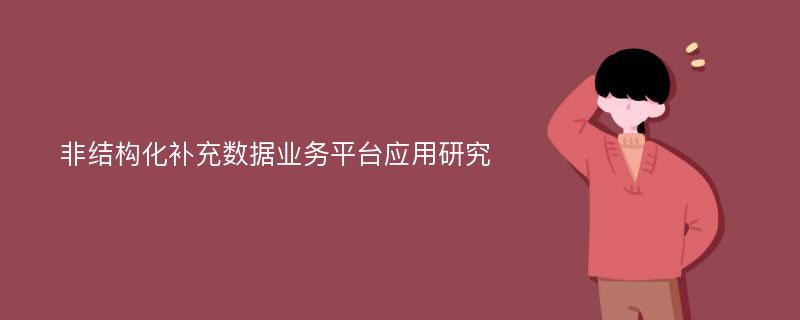 非结构化补充数据业务平台应用研究